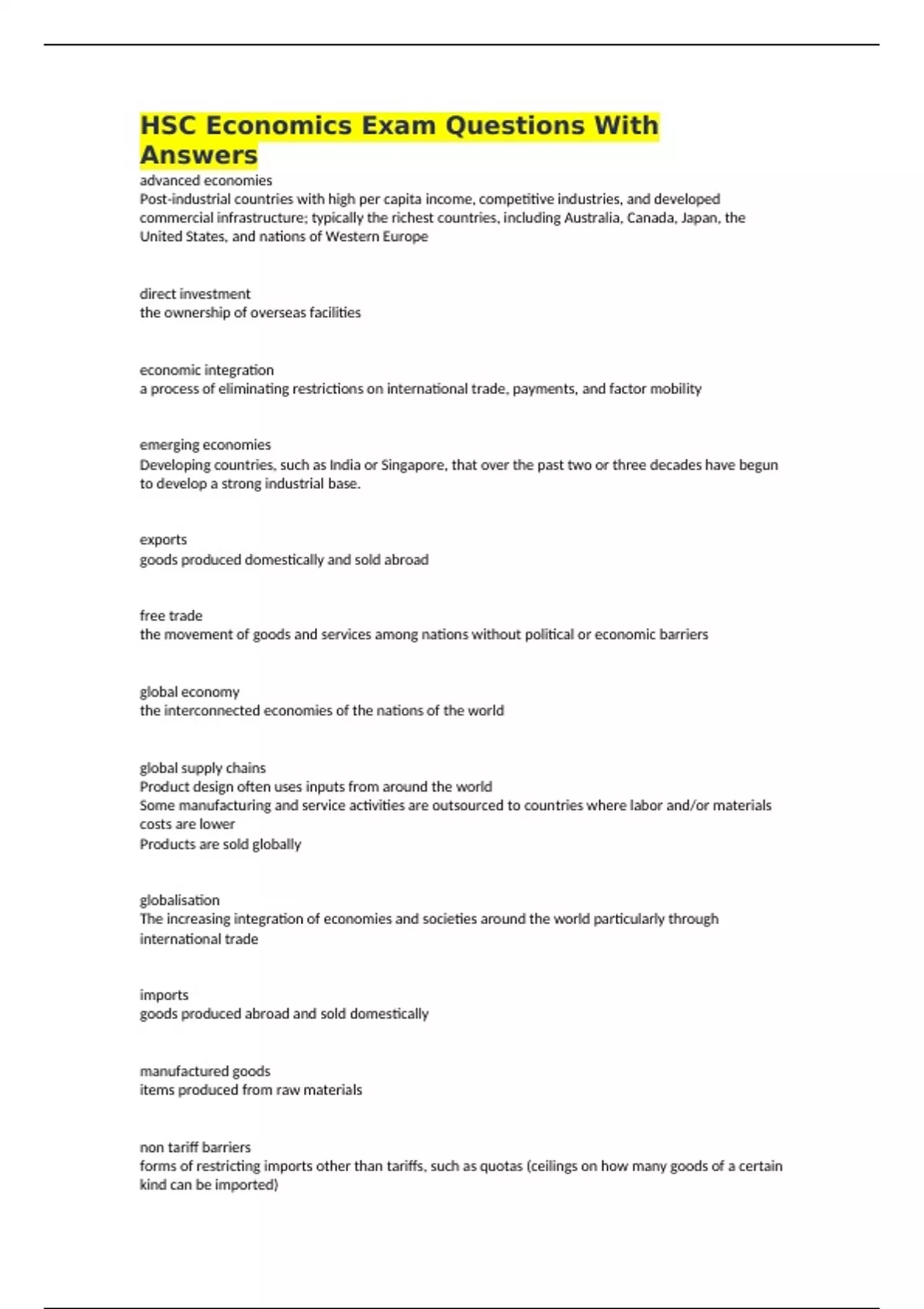 HSC Economics Exam Questions With Answers

advanced economies
Post-industrial countries with high per capita income, competitive industries, and developed commercial infrastructure; typically the richest countries, including Australia, Canada, Japan, the United States, and nations of Western Europe

direct investment
the ownership of overseas facilities

economic integration
a process of eliminating restrictions on international trade, payments, and factor mobility

emerging economies
Developing countries, such as India or Singapore, that over the past two or three decades have begun to develop a strong industrial base.

exports
goods produced domestically and sold abroad

free trade
the movement of goods and services among nations without political or economic barriers

global economy
the interconnected economies of the nations of the world

global supply chains
Product design often uses inputs from around the world
Some manufacturing and service activities are outsourced to countries where labor and/or materials costs are lower
Products are sold globally

globalisation
The increasing integration of economies and societies around the world particularly through international trade

imports
goods produced abroad and sold domestically

manufactured goods
items produced from raw materials

non tariff barriers
forms of restricting imports other than tariffs, such as quotas (ceilings on how many goods of a certain kind can be imported)